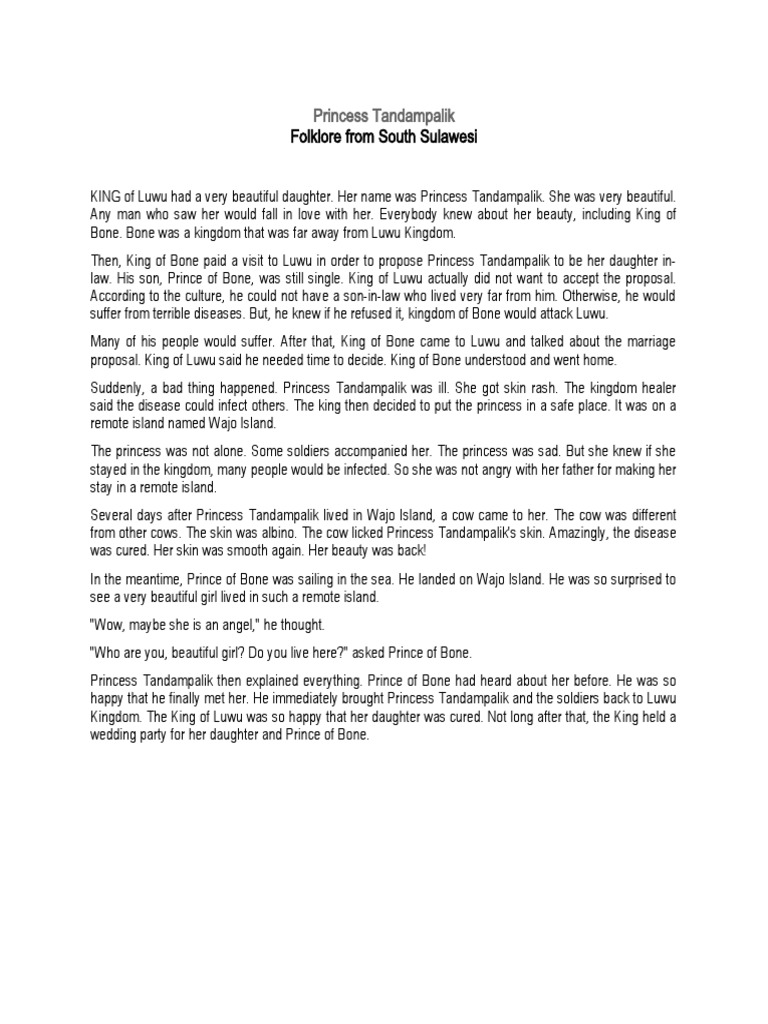 Princess Tandampalik
Folklore from South Sulawesi

KING of Luwu had a very beautiful daughter. Her name was Princess Tandampalik. She was very beautiful. Any man who saw her would fall in love with her. Everybody knew about her beauty, including King of Bone. Bone was a kingdom that was far away from Luwu Kingdom.

Then, King of Bone paid a visit to Luwu in order to propose Princess Tandampalik to be her daughter in-law. His son, Prince of Bone, was still single. King of Luwu actually did not want to accept the proposal. According to the culture, he could not have a son-in-law who lived very far from him. Otherwise, he would suffer from terrible diseases. But, he knew if he refused it, kingdom of Bone would attack Luwu.

Many of his people would suffer. After that, King of Bone came to Luwu and talked about the marriage proposal. King of Luwu said he needed time to decide. King of Bone understood and went home.

Suddenly, a bad thing happened. Princess Tandampalik was ill. She got skin rash. The kingdom healer said the disease could infect others. The king then decided to put the princess in a safe place. It was on a remote island named Wajo Island.

The princess was not alone. Some soldiers accompanied her. The princess was sad. But she knew if she stayed in the kingdom, many people would be infected. So she was not angry with her father for making her stay in a remote island.

Several days after Princess Tandampalik lived in Wajo Island, a cow came to her. The cow was different from other cows. The skin was albino. The cow licked Princess Tandampalik's skin. Amazingly, the disease was cured. Her skin was smooth again. Her beauty was back!

In the meantime, Prince of Bone was sailing in the sea. He landed on Wajo Island. He was so surprised to see a very beautiful girl lived in such a remote island.

"Wow, maybe she is an angel," he thought.

"Who are you, beautiful girl? Do you live here?" asked Prince of Bone.

Princess Tandampalik then explained everything. Prince of Bone had heard about her before. He was so happy that he finally met her. He immediately brought Princess Tandampalik and the soldiers back to Luwu Kingdom. The King of Luwu was so happy that her daughter was cured. Not long after that, the King held a wedding party for her daughter and Prince of Bone.